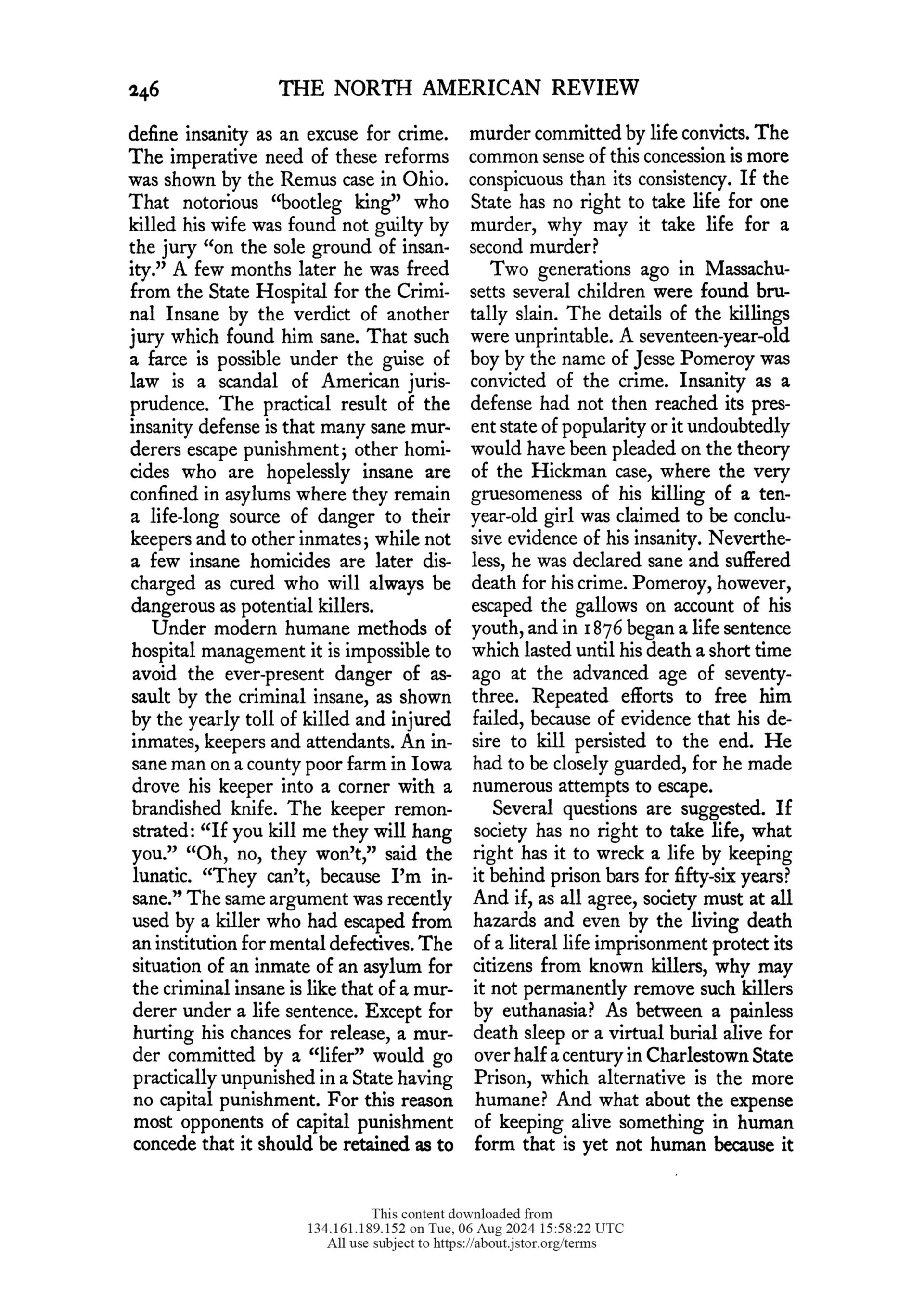 246 THE NORTH AMERICAN REVIEW

define insanity as an excuse for crime. The imperative need of these reforms was shown by the Remus case in Ohio. That notorious "bootleg king" who killed his wife was found not guilty by the jury "on the sole ground of insanity." A few months later he was freed from the State Hospital for the Criminal Insane by the verdict of another jury which found him sane. That such a farce is possible under the guise of law is a scandal of American jurisprudence. The practical result of the insanity defense is that many sane murderers escape punishment; other homicides who are hopelessly insane are confined in asylums where they remain a life-long source of danger to their keepers and to other inmates; while not a few insane homicides are later discharged as cured who will always be dangerous as potential killers.

Under modern humane methods of hospital management it is impossible to avoid the ever-present danger of assault by the criminal insane, as shown by the yearly toll of killed and injured inmates, keepers and attendants. An insane man on a county poor farm in Iowa drove his keeper into a corner with a brandished knife. The keeper remonstrated: "If you kill me they will hang you." "Oh, no, they won't," said the lunatic. "They can't, because I'm insane." The same argument was recently used by a killer who had escaped from an institution for mental defectives. The situation of an inmate of an asylum for the criminal insane is like that of a murderer under a life sentence. Except for hurting his chances for release, a murder committed by a "lifer" would go practically unpunished in a State having no capital punishment. For this reason most opponents of capital punishment concede that it should be retained as to murder committed by life convicts. The common sense of this concession is more conspicuous than its consistency. If the State has no right to take life for one murder, why may it take life for a second murder?

Two generations ago in Massachusetts several children were found brutally slain. The details of the killings were unprintable. A seventeen-year-old boy by the name of Jesse Pomeroy was convicted of the crime. Insanity as a defense had not then reached its present state of popularity or it undoubtedly would have been pleaded on the theory of the Hickman case, where the very gruesomeness of his killing of a ten-year-old girl was claimed to be conclusive evidence of his insanity. Nevertheless, he was declared sane and suffered death for his crime. Pomeroy, however, escaped the gallows on account of his youth, and in 1876 began a life sentence which lasted until his death a short time ago at the advanced age of seventy-three. Repeated efforts to free him failed, because of evidence that his desire to kill persisted to the end. He had to be closely guarded, for he made numerous attempts to escape.

Several questions are suggested. If society has no right to take life, what right has it to wreck a life by keeping it behind prison bars for fifty-six years? And if, as all agree, society must at all hazards and even by the living death of a literal life imprisonment protect its citizens from known killers, why may it not permanently remove such killers by euthanasia? As between a painless death sleep or a virtual burial alive for over half a century in Charlestown State Prison, which alternative is the more humane? And what about the expense of keeping alive something in human form that is yet not human because it

This content downloaded from
134.161.189.152 on Tue, 06 Aug 2024 15:58:22 UTC
All use subject to https://about.jstor.org/terms